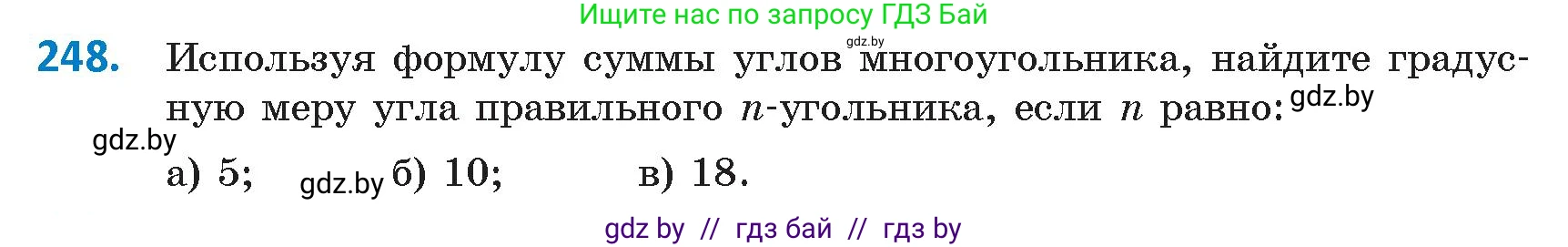 Ищите нас по запросу ГДЗ Бай

gdz.by

**248.** Используя формулу суммы углов многоугольника, найдите градусную меру угла правильного $n$-угольника, если $n$ равно: gdz.by

gdz.by

а) 5; gdz.by б) 10; в) 18.

gdz by // гдз бай // гдз by